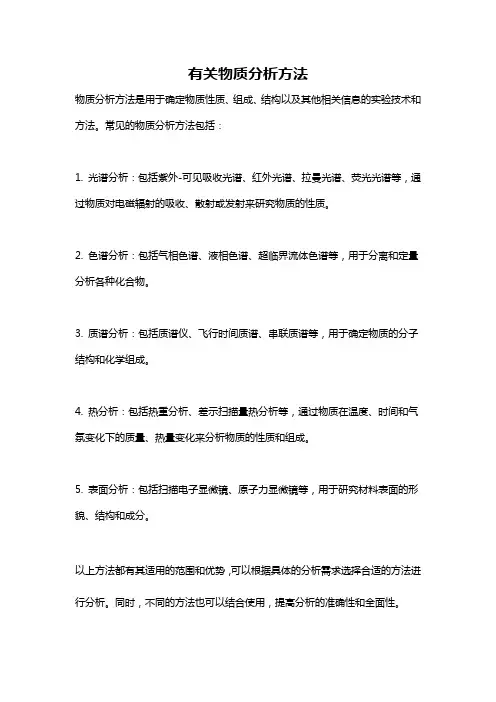 有关物质分析方法

物质分析方法是用于确定物质性质、组成、结构以及其他相关信息的实验技术和方法。常见的物质分析方法包括：

1. 光谱分析：包括紫外-可见吸收光谱、红外光谱、拉曼光谱、荧光光谱等，通过物质对电磁辐射的吸收、散射或发射来研究物质的性质。

2. 色谱分析：包括气相色谱、液相色谱、超临界流体色谱等，用于分离和定量分析各种化合物。

3. 质谱分析：包括质谱仪、飞行时间质谱、串联质谱等，用于确定物质的分子结构和化学组成。

4. 热分析：包括热重分析、差示扫描量热分析等，通过物质在温度、时间和气氛变化下的质量、热量变化来分析物质的性质和组成。

5. 表面分析：包括扫描电子显微镜、原子力显微镜等，用于研究材料表面的形貌、结构和成分。

以上方法都有其适用的范围和优势，可以根据具体的分析需求选择合适的方法进行分析。同时，不同的方法也可以结合使用，提高分析的准确性和全面性。